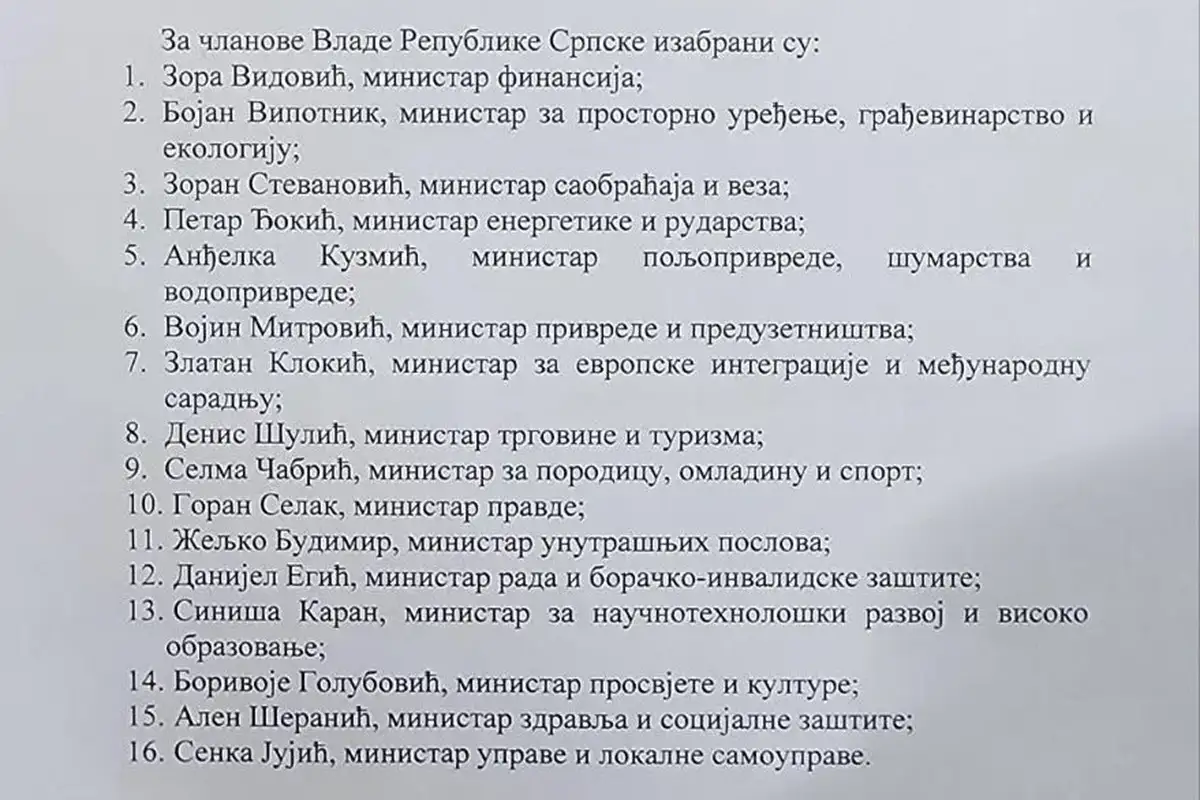 За чланове Владе Републике Српске изабрани су:

1. Зора Видовић, министар финансија;
2. Бојан Випотник, министар за просторно уређење, грађевинарство и екологију;
3. Зоран Стевановић, министар саобраћаја и веза;
4. Петар Ђокић, министар енергетике и рударства;
5. Анђелка Кузмић, министар пољопривреде, шумарства и водопривреде;
6. Војин Митровић, министар привреде и предузетништва;
7. Златан Клокић, министар за европске интеграције и међународну сарадњу;
8. Денис Шулић, министар трговине и туризма;
9. Селма Чабрић, министар за породицу, омладину и спорт;
10. Горан Селак, министар правде;
11. Жељко Будимир, министар унутрашњих послова;
12. Данијел Егић, министар рада и борачко-инвалидске заштите;
13. Синиша Каран, министар за научнотехнолошки развој и високо образовање;
14. Боривоје Голубовић, министар просвјете и културе;
15. Ален Шеранић, министар здравља и социјалне заштите;
16. Сенка Јујић, министар управе и локалне самоуправе.